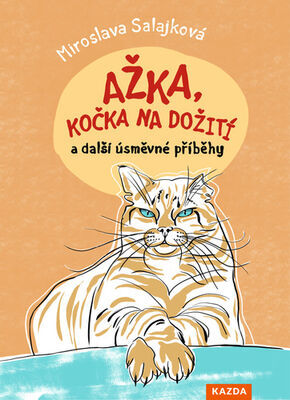 Miroslava Salajková

AŽKA,
KOČKA NA DOŽITÍ
a další úsměvné příběhy

KAZDA